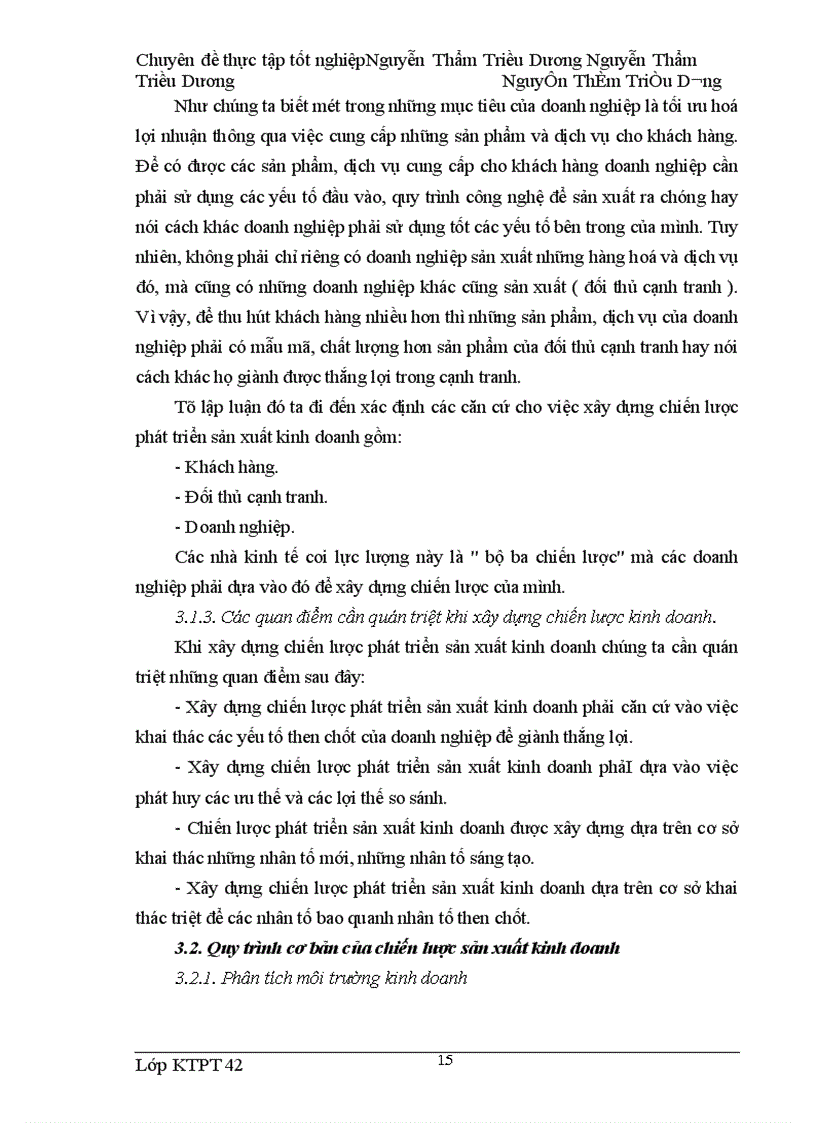 Chuyên đề thực tập tốt nghiệpNguyễn Thẩm Triều Dương Nguyễn Thẩm Triều Dương NguyÔn ThÈm TriÒu D¬ng

Như chúng ta biết mét trong những mục tiêu của doanh nghiệp là tối ưu hoá lợi nhuận thông qua việc cung cấp những sản phẩm và dịch vụ cho khách hàng. Để có được các sản phẩm, dịch vụ cung cấp cho khách hàng doanh nghiệp cần phải sử dụng các yếu tố đầu vào, quy trình công nghệ để sản xuất ra chóng hay nói cách khác doanh nghiệp phải sử dụng tốt các yếu tố bên trong của mình. Tuy nhiên, không phải chỉ riêng có doanh nghiệp sản xuất những hàng hoá và dịch vụ đó, mà cũng có những doanh nghiệp khác cũng sản xuất ( đối thủ cạnh tranh ). Vì vậy, để thu hút khách hàng nhiều hơn thì những sản phẩm, dịch vụ của doanh nghiệp phải có mẫu mã, chất lượng hơn sản phẩm của đối thủ cạnh tranh hay nói cách khác họ giành được thắng lợi trong cạnh tranh.

Tõ lập luận đó ta đi đến xác định các căn cứ cho việc xây dựng chiến lược phát triển sản xuất kinh doanh gồm:

- Khách hàng.

- Đối thủ cạnh tranh.

- Doanh nghiệp.

Các nhà kinh tế coi lực lượng này là " bộ ba chiến lược" mà các doanh nghiệp phải dựa vào đó để xây dựng chiến lược của mình.

3.1.3. Các quan điểm cần quán triệt khi xây dựng chiến lược kinh doanh.

Khi xây dựng chiến lược phát triển sản xuất kinh doanh chúng ta cần quán triệt những quan điểm sau đây:

- Xây dựng chiến lược phát triển sản xuất kinh doanh phải căn cứ vào việc khai thác các yếu tố then chốt của doanh nghiệp để giành thắng lợi.

- Xây dựng chiến lược phát triển sản xuất kinh doanh phảI dựa vào việc phát huy các ưu thế và các lợi thế so sánh.

- Chiến lược phát triển sản xuất kinh doanh được xây dựng dựa trên cơ sở khai thác những nhân tố mới, những nhân tố sáng tạo.

- Xây dựng chiến lược phát triển sản xuất kinh doanh dựa trên cơ sở khai thác triệt để các nhân tố bao quanh nhân tố then chốt.

3.2. Quy trình cơ bản của chiến lược sản xuất kinh doanh

3.2.1. Phân tích môi trường kinh doanh

Lớp KTPT 42 15